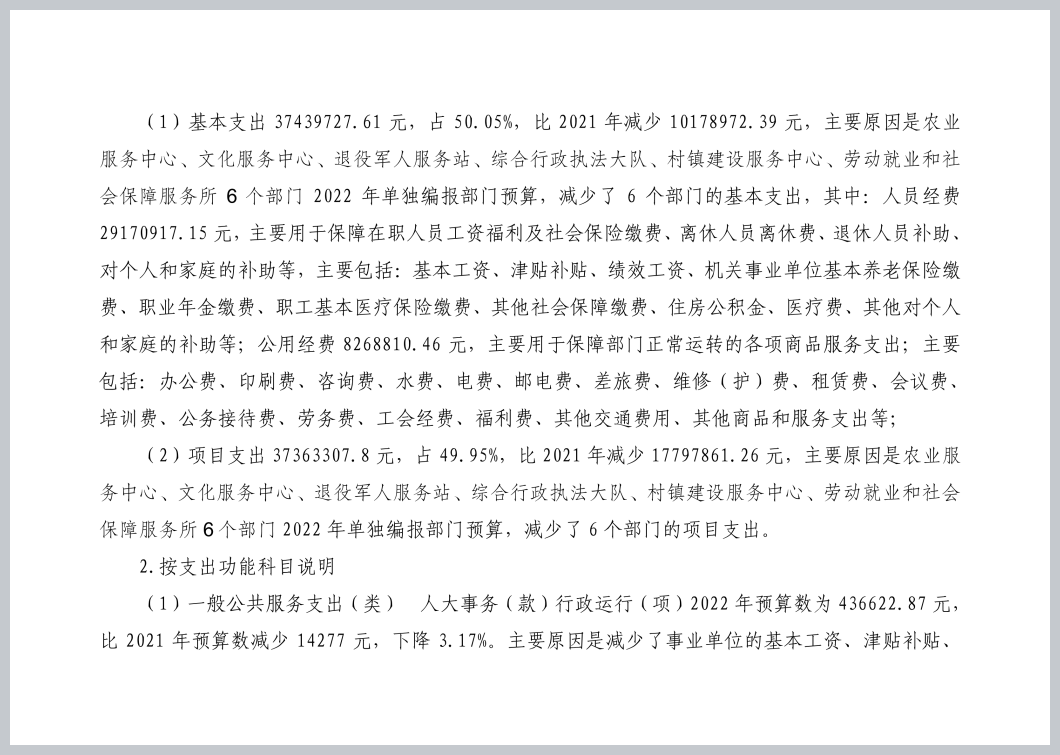 （1）基本支出 37439727.61 元，占 50.05%，比 2021 年减少 10178972.39 元，主要原因是农业服务中心、文化服务中心、退役军人服务站、综合行政执法大队、村镇建设服务中心、劳动就业和社会保障服务所 6 个部门 2022 年单独编报部门预算，减少了 6 个部门的基本支出，其中：人员经费 29170917.15 元，主要用于保障在职人员工资福利及社会保险缴费、离休人员离休费、退休人员补助、对个人和家庭的补助等，主要包括：基本工资、津贴补贴、绩效工资、机关事业单位基本养老保险缴费、职业年金缴费、职工基本医疗保险缴费、其他社会保障缴费、住房公积金、医疗费、其他对个人和家庭的补助等；公用经费 8268810.46 元，主要用于保障部门正常运转的各项商品服务支出；主要包括：办公费、印刷费、咨询费、水费、电费、邮电费、差旅费、维修（护）费、租赁费、会议费、培训费、公务接待费、劳务费、工会经费、福利费、其他交通费用、其他商品和服务支出等；

（2）项目支出 37363307.8 元，占 49.95%，比 2021 年减少 17797861.26 元，主要原因是农业服务中心、文化服务中心、退役军人服务站、综合行政执法大队、村镇建设服务中心、劳动就业和社会保障服务所 6 个部门 2022 年单独编报部门预算，减少了 6 个部门的项目支出。

2.按支出功能科目说明

（1）一般公共服务支出（类） 人大事务（款）行政运行（项）2022 年预算数为 436622.87 元，比 2021 年预算数减少 14277 元，下降 3.17%。主要原因是减少了事业单位的基本工资、津贴补贴、